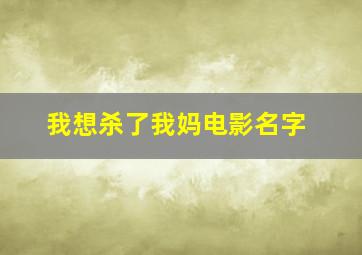 我想杀了我妈电影名字